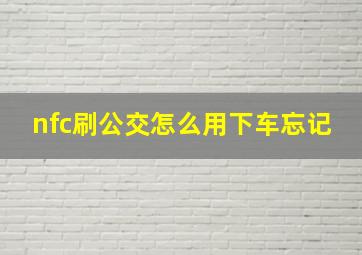 nfc刷公交怎么用下车忘记